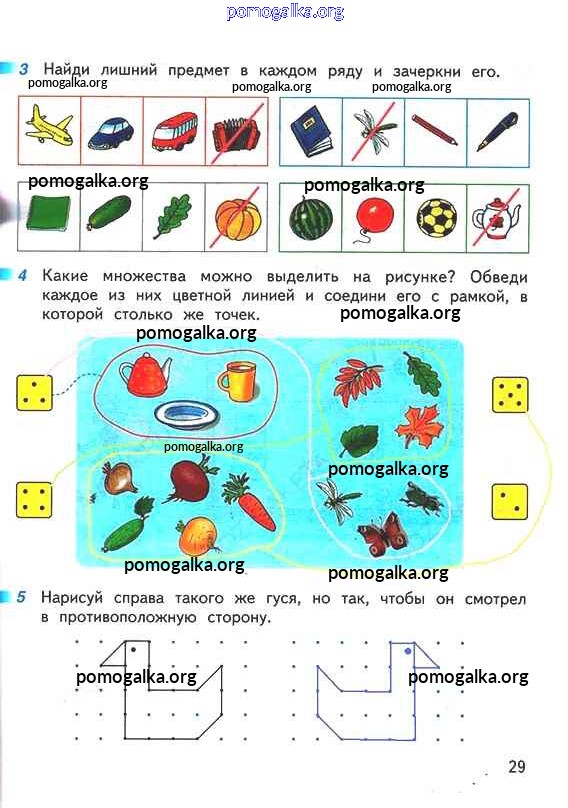 3 Найди лишний предмет в каждом ряду и зачеркни его.

4 Какие множества можно выделить на рисунке? Обведи каждое из них цветной линией и соедини его с рамкой, в которой столько же точек.

5 Нарисуй справа такого же гуся, но так, чтобы он смотрел в противоположную сторону.

29

pomogalka.org